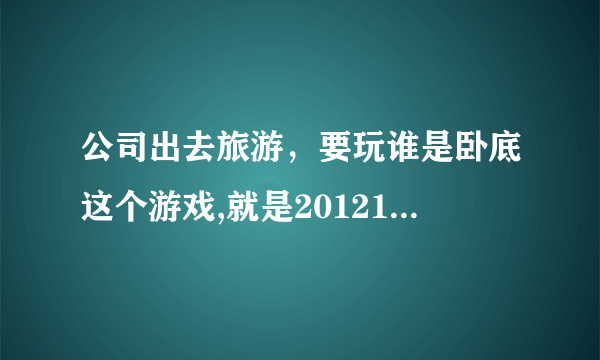 公司出去旅游，要玩谁是卧底这个游戏,就是20121...